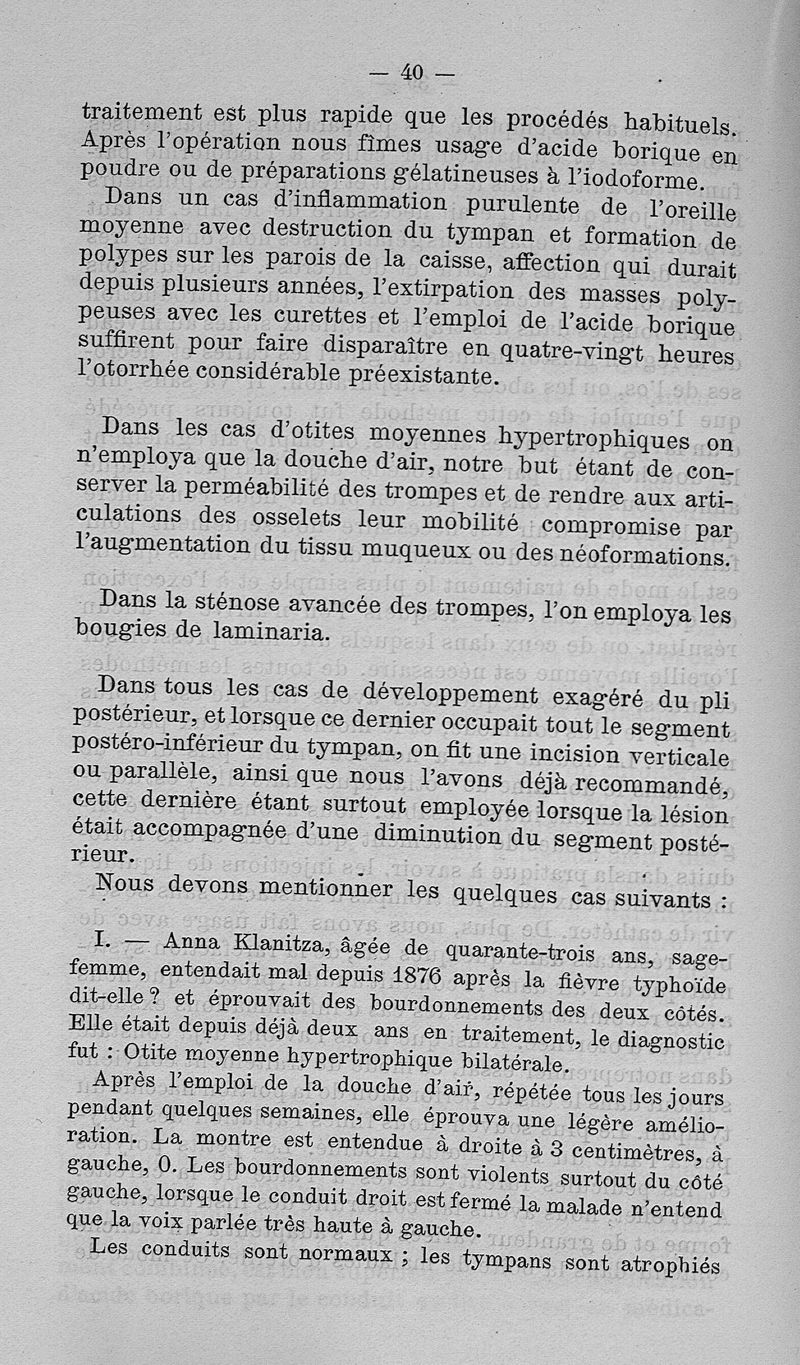 — 40 —

traitement est plus rapide que les procédés habituels. Après l'opération nous fîmes usage d'acide borique en poudre ou de préparations gélatineuses à l'iodoforme.

Dans un cas d'inflammation purulente de l'oreille moyenne avec destruction du tympan et formation de polypes sur les parois de la caisse, affection qui durait depuis plusieurs années, l'extirpation des masses polypeuses avec les curettes et l'emploi de l'acide borique suffirent pour faire disparaître en quatre-vingt heures l'otorrhée considérable préexistante.

Dans les cas d'otites moyennes hypertrophiques on n'employa que la douche d'air, notre but étant de conserver la perméabilité des trompes et de rendre aux articulations des osselets leur mobilité compromise par l'augmentation du tissu muqueux ou des néoformations.

Dans la sténose avancée des trompes, l'on employa les bougies de laminaria.

Dans tous les cas de développement exagéré du pli postérieur, et lorsque ce dernier occupait tout le segment postéro-inférieur du tympan, on fit une incision verticale ou parallèle, ainsi que nous l'avons déjà recommandé, cette dernière étant surtout employée lorsque la lésion était accompagnée d'une diminution du segment postérieur.

Nous devons mentionner les quelques cas suivants :

I. — Anna Klanitza, âgée de quarante-trois ans, sage-femme, entendait mal depuis 1876 après la fièvre typhoïde dit-elle ? et éprouvait des bourdonnements des deux côtés. Elle était depuis déjà deux ans en traitement, le diagnostic fut : Otite moyenne hypertrophique bilatérale.

Après l'emploi de la douche d'air, répétée tous les jours pendant quelques semaines, elle éprouva une légère amélioration. La montre est entendue à droite à 3 centimètres, à gauche, 0. Les bourdonnements sont violents surtout du côté gauche, lorsque le conduit droit est fermé la malade n'entend que la voix parlée très haute à gauche.

Les conduits sont normaux ; les tympans sont atrophiés